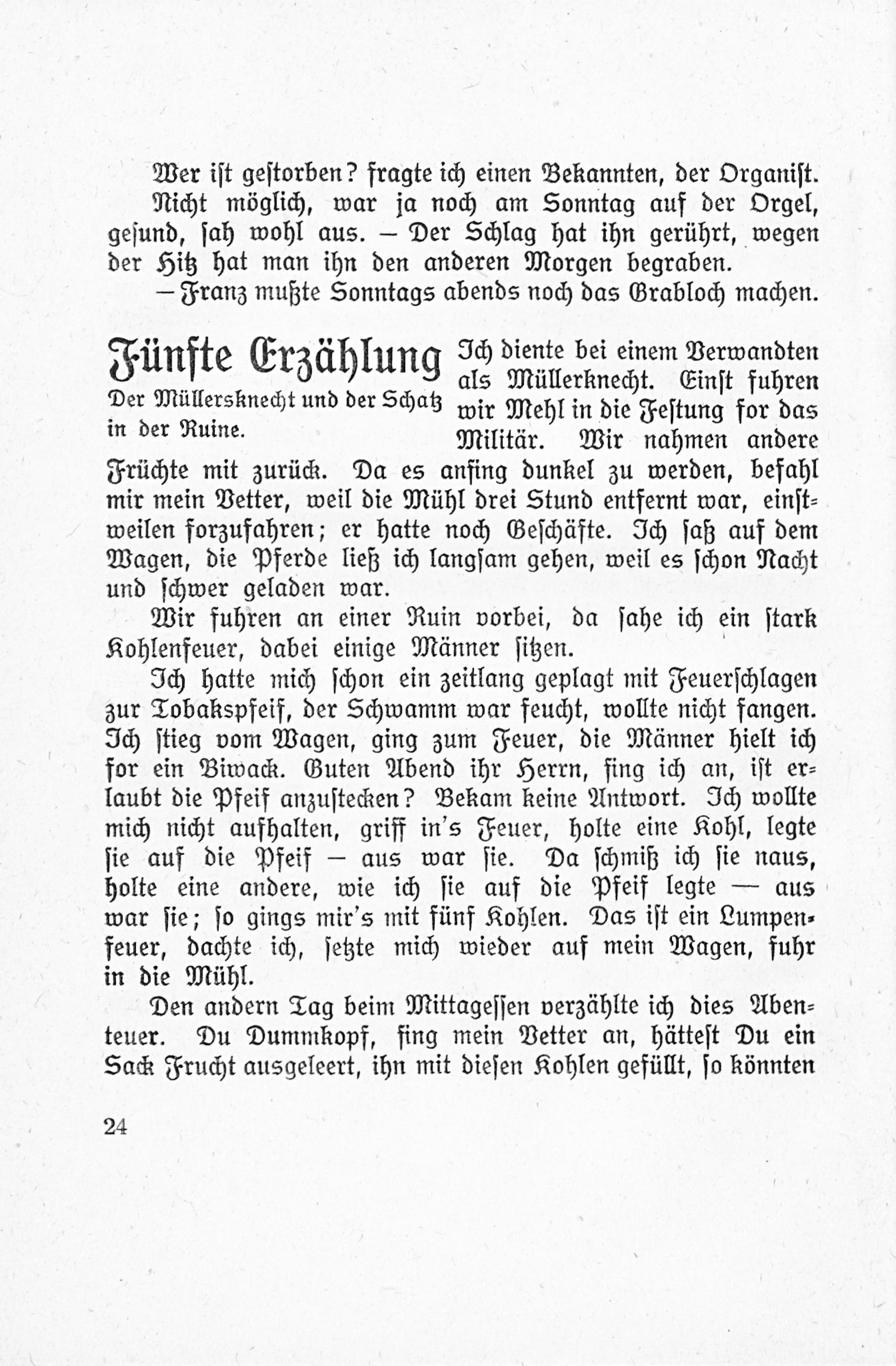 Wer ist gestorben? fragte ich einen Bekannten, der Organist. Nicht möglich, war ja noch am Sonntag auf der Orgel, gesund, sah wohl aus. – Der Schlag hat ihn gerührt, wegen der Hitz hat man ihn den anderen Morgen begraben. – Franz mußte Sonntags abends noch das Grabloch machen.

Fünfte Erzählung

Der Müllersknecht und der Schatz in der Ruine.

Ich diente bei einem Verwandten als Müllerknecht. Einst fuhren wir Mehl in die Festung for das Militär. Wir nahmen andere Früchte mit zurück. Da es anfing dunkel zu werden, befahl mir mein Vetter, weil die Mühl drei Stund entfernt war, einstweilen forzufahren; er hatte noch Geschäfte. Ich saß auf dem Wagen, die Pferde ließ ich langsam gehen, weil es schon Nacht und schwer geladen war.

Wir fuhren an einer Ruin vorbei, da sahe ich ein stark Kohlenfeuer, dabei einige Männer sitzen.

Ich hatte mich schon ein zeitlang geplagt mit Feuerschlagen zur Tobakspfeif, der Schwamm war feucht, wollte nicht fangen. Ich stieg vom Wagen, ging zum Feuer, die Männer hielt ich for ein Biwack. Guten Abend ihr Herrn, fing ich an, ist erlaubt die Pfeif anzustecken? Bekam keine Antwort. Ich wollte mich nicht aufhalten, griff in's Feuer, holte eine Kohl, legte sie auf die Pfeif – aus war sie. Da schmiß ich sie naus, holte eine andere, wie ich sie auf die Pfeif legte — aus war sie; so gings mir's mit fünf Kohlen. Das ist ein Lumpenfeuer, dachte ich, setzte mich wieder auf mein Wagen, fuhr in die Mühl.

Den andern Tag beim Mittagessen verzählte ich dies Abenteuer. Du Dummkopf, fing mein Vetter an, hättest Du ein Sack Frucht ausgeleert, ihn mit diesen Kohlen gefüllt, so könnten

24